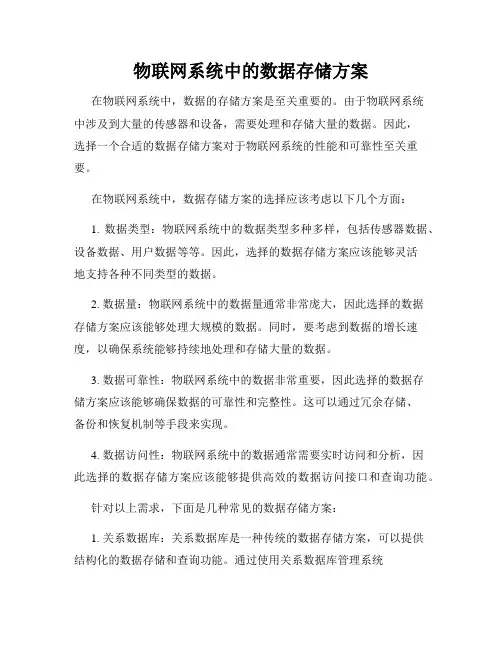 物联网系统中的数据存储方案

在物联网系统中，数据的存储方案是至关重要的。由于物联网系统中涉及到大量的传感器和设备，需要处理和存储大量的数据。因此，选择一个合适的数据存储方案对于物联网系统的性能和可靠性至关重要。

在物联网系统中，数据存储方案的选择应该考虑以下几个方面：

1. 数据类型：物联网系统中的数据类型多种多样，包括传感器数据、设备数据、用户数据等等。因此，选择的数据存储方案应该能够灵活地支持各种不同类型的数据。

2. 数据量：物联网系统中的数据量通常非常庞大，因此选择的数据存储方案应该能够处理大规模的数据。同时，要考虑到数据的增长速度，以确保系统能够持续地处理和存储大量的数据。

3. 数据可靠性：物联网系统中的数据非常重要，因此选择的数据存储方案应该能够确保数据的可靠性和完整性。这可以通过冗余存储、备份和恢复机制等手段来实现。

4. 数据访问性：物联网系统中的数据通常需要实时访问和分析，因此选择的数据存储方案应该能够提供高效的数据访问接口和查询功能。

针对以上需求，下面是几种常见的数据存储方案：

1. 关系数据库：关系数据库是一种传统的数据存储方案，可以提供结构化的数据存储和查询功能。通过使用关系数据库管理系统